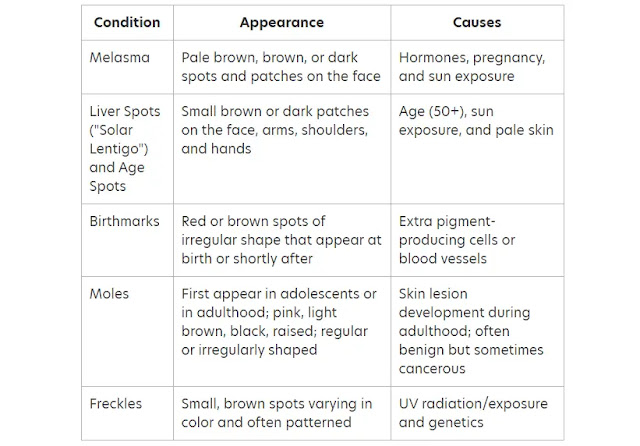 | Condition | Appearance | Causes |
|---|---|---|
| Melasma | Pale brown, brown, or dark spots and patches on the face | Hormones, pregnancy, and sun exposure |
| Liver Spots ("Solar Lentigo") and Age Spots | Small brown or dark patches on the face, arms, shoulders, and hands | Age (50+), sun exposure, and pale skin |
| Birthmarks | Red or brown spots of irregular shape that appear at birth or shortly after | Extra pigment-producing cells or blood vessels |
| Moles | First appear in adolescents or in adulthood; pink, light brown, black, raised; regular or irregularly shaped | Skin lesion development during adulthood; often benign but sometimes cancerous |
| Freckles | Small, brown spots varying in color and often patterned | UV radiation/exposure and genetics |